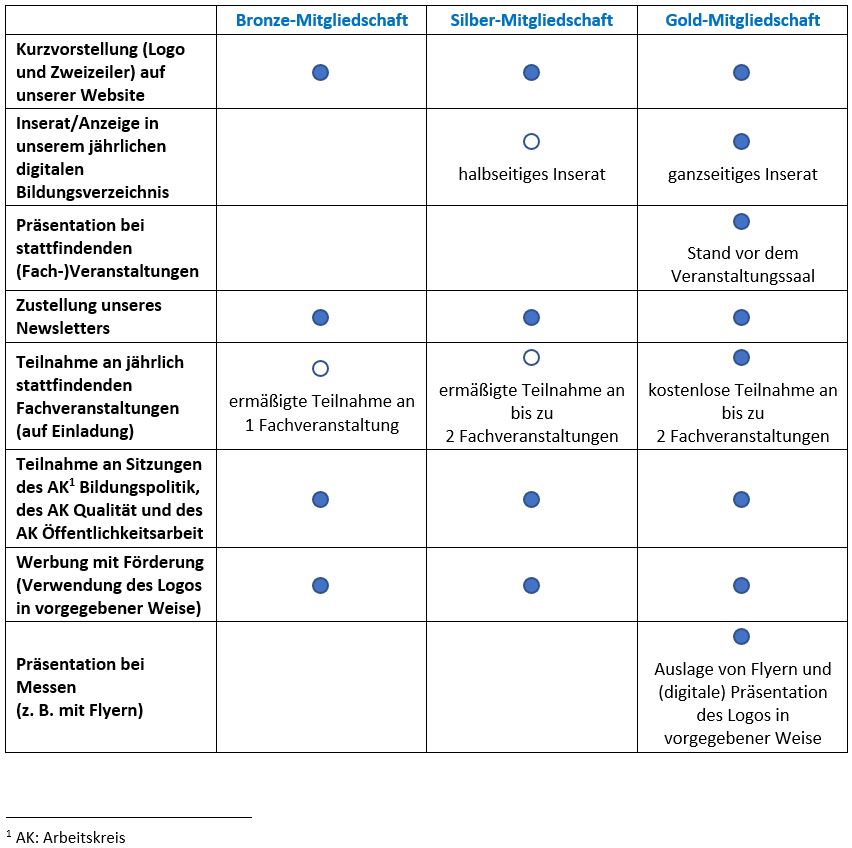 | | Bronze-Mitgliedschaft | Silber-Mitgliedschaft | Gold-Mitgliedschaft |
|---|---|---|---|
| Kurzvorstellung (Logo und Zweizeiler) auf unserer Website | ● | ● | ● |
| Inserat/Anzeige in unserem jährlichen digitalen Bildungsverzeichnis | | ○ halbseitiges Inserat | ● ganzseitiges Inserat |
| Präsentation bei stattfindenden (Fach-)Veranstaltungen | | | ● Stand vor dem Veranstaltungssaal |
| Zustellung unseres Newsletters | ● | ● | ● |
| Teilnahme an jährlich stattfindenden Fachveranstaltungen (auf Einladung) | ○ ermäßigte Teilnahme an 1 Fachveranstaltung | ○ ermäßigte Teilnahme an bis zu 2 Fachveranstaltungen | ● kostenlose Teilnahme an bis zu 2 Fachveranstaltungen |
| Teilnahme an Sitzungen des AK$^1$ Bildungspolitik, des AK Qualität und des AK Öffentlichkeitsarbeit | ● | ● | ● |
| Werbung mit Förderung (Verwendung des Logos in vorgegebener Weise) | ● | ● | ● |
| Präsentation bei Messen (z. B. mit Flyern) | | | ● Auslage von Flyern und (digitale) Präsentation des Logos in vorgegebener Weise |

$^1$ AK: Arbeitskreis